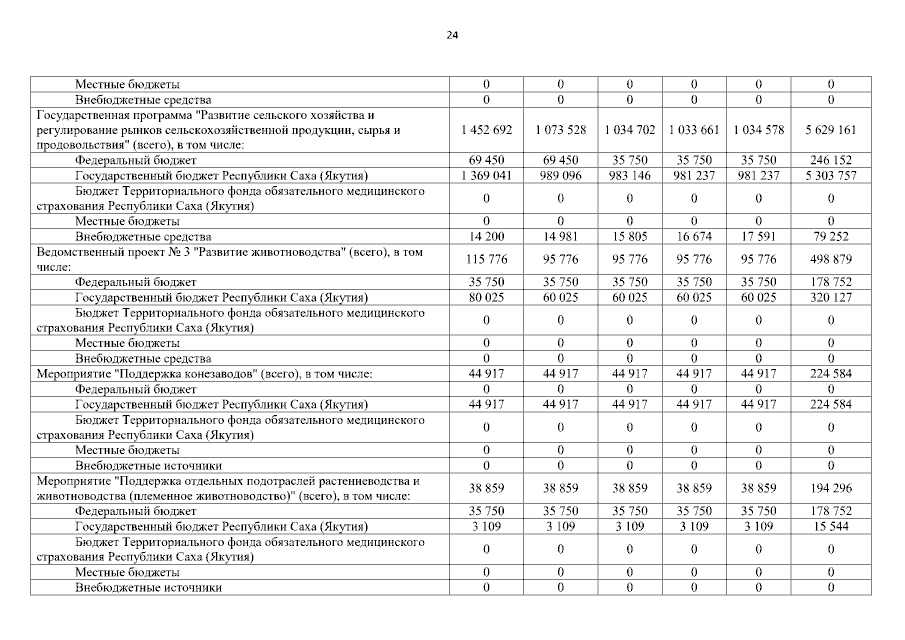 24

| | | | | | | |
|---|---|---|---|---|---|---|
| Местные бюджеты | 0 | 0 | 0 | 0 | 0 | 0 |
| Внебюджетные средства | 0 | 0 | 0 | 0 | 0 | 0 |
| Государственная программа "Развитие сельского хозяйства и регулирование рынков сельскохозяйственной продукции, сырья и продовольствия" (всего), в том числе: | 1 452 692 | 1 073 528 | 1 034 702 | 1 033 661 | 1 034 578 | 5 629 161 |
| Федеральный бюджет | 69 450 | 69 450 | 35 750 | 35 750 | 35 750 | 246 152 |
| Государственный бюджет Республики Саха (Якутия) | 1 369 041 | 989 096 | 983 146 | 981 237 | 981 237 | 5 303 757 |
| Бюджет Территориального фонда обязательного медицинского страхования Республики Саха (Якутия) | 0 | 0 | 0 | 0 | 0 | 0 |
| Местные бюджеты | 0 | 0 | 0 | 0 | 0 | 0 |
| Внебюджетные средства | 14 200 | 14 981 | 15 805 | 16 674 | 17 591 | 79 252 |
| Ведомственный проект № 3 "Развитие животноводства" (всего), в том числе: | 115 776 | 95 776 | 95 776 | 95 776 | 95 776 | 498 879 |
| Федеральный бюджет | 35 750 | 35 750 | 35 750 | 35 750 | 35 750 | 178 752 |
| Государственный бюджет Республики Саха (Якутия) | 80 025 | 60 025 | 60 025 | 60 025 | 60 025 | 320 127 |
| Бюджет Территориального фонда обязательного медицинского страхования Республики Саха (Якутия) | 0 | 0 | 0 | 0 | 0 | 0 |
| Местные бюджеты | 0 | 0 | 0 | 0 | 0 | 0 |
| Внебюджетные средства | 0 | 0 | 0 | 0 | 0 | 0 |
| Мероприятие "Поддержка конезаводов" (всего), в том числе: | 44 917 | 44 917 | 44 917 | 44 917 | 44 917 | 224 584 |
| Федеральный бюджет | 0 | 0 | 0 | 0 | 0 | 0 |
| Государственный бюджет Республики Саха (Якутия) | 44 917 | 44 917 | 44 917 | 44 917 | 44 917 | 224 584 |
| Бюджет Территориального фонда обязательного медицинского страхования Республики Саха (Якутия) | 0 | 0 | 0 | 0 | 0 | 0 |
| Местные бюджеты | 0 | 0 | 0 | 0 | 0 | 0 |
| Внебюджетные источники | 0 | 0 | 0 | 0 | 0 | 0 |
| Мероприятие "Поддержка отдельных подотраслей растениеводства и животноводства (племенное животноводство)" (всего), в том числе: | 38 859 | 38 859 | 38 859 | 38 859 | 38 859 | 194 296 |
| Федеральный бюджет | 35 750 | 35 750 | 35 750 | 35 750 | 35 750 | 178 752 |
| Государственный бюджет Республики Саха (Якутия) | 3 109 | 3 109 | 3 109 | 3 109 | 3 109 | 15 544 |
| Бюджет Территориального фонда обязательного медицинского страхования Республики Саха (Якутия) | 0 | 0 | 0 | 0 | 0 | 0 |
| Местные бюджеты | 0 | 0 | 0 | 0 | 0 | 0 |
| Внебюджетные источники | 0 | 0 | 0 | 0 | 0 | 0 |